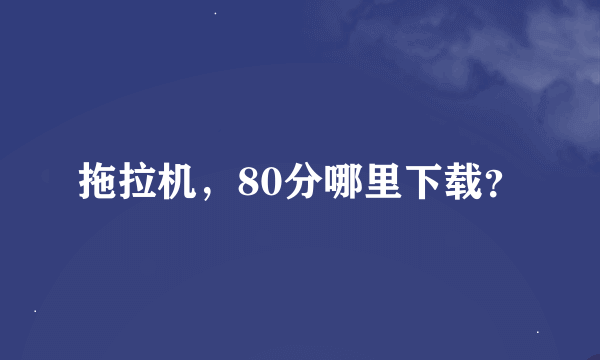 拖拉机，80分哪里下载?